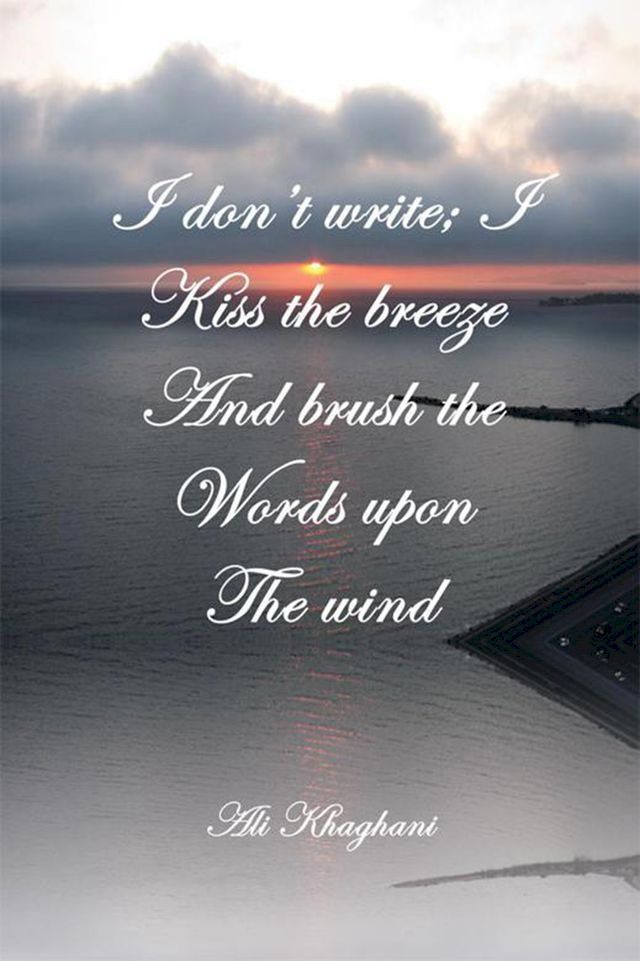 I don't write; I
Kiss the breeze
And brush the
Words upon
The wind

Ali Khaghani